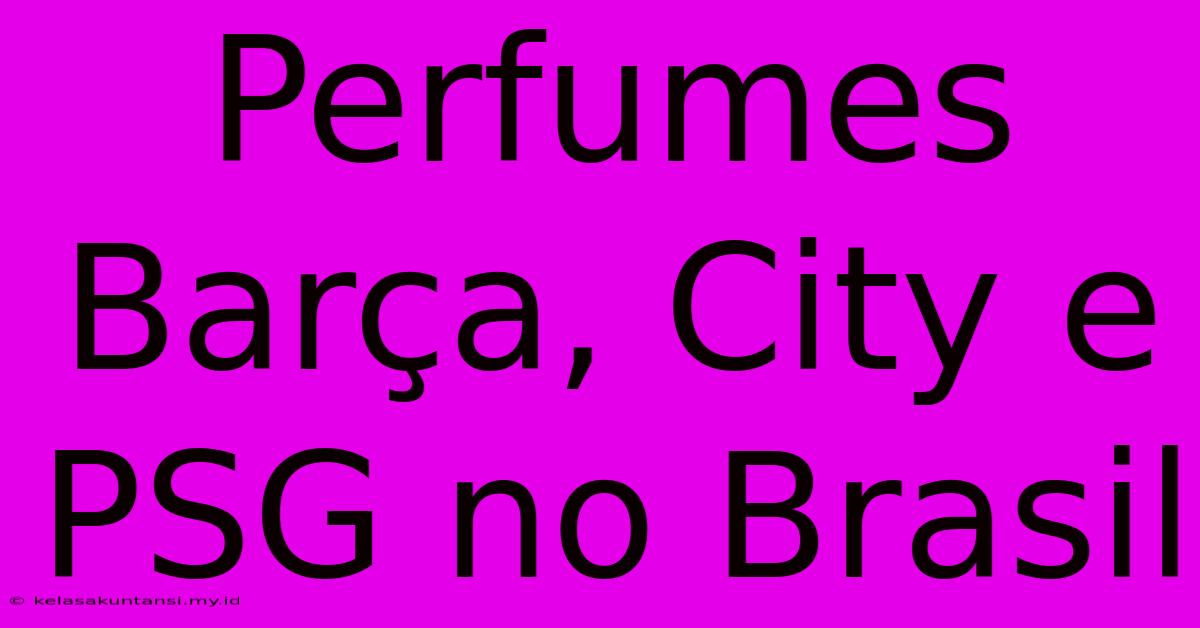 Perfumes Barça, City e PSG no Brasil

© kelasakuntansi.my.id